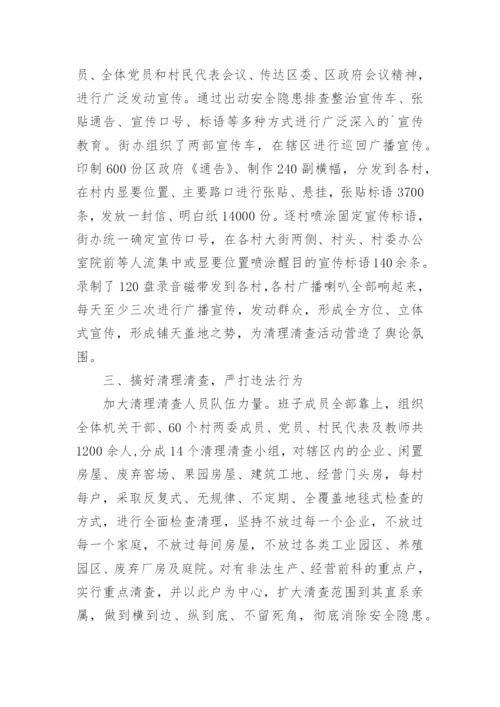 员、全体党员和村民代表会议、传达区委、区政府会议精神，进行广泛发动宣传。通过出动安全隐患排查整治宣传车、张贴通告、宣传口号、标语等多种方式进行广泛深入的`宣传教育。街办组织了两部宣传车，在辖区进行巡回广播宣传。印制600份区政府《通告》、制作240副横幅，分发到各村，在村内显要位置、主要路口进行张贴、悬挂，张贴标语3700条，发放一封信、明白纸14000份。逐村喷涂固定宣传标语，街办统一确定宣传口号，在各村大街两侧、村头、村委办公室院前等人流集中或显要位置喷涂醒目的宣传标语140余条。录制了120盘录音磁带发到各村，各村广播喇叭全部响起来，每天至少三次进行广播宣传，发动群众，形成全方位、立体式宣传，形成铺天盖地之势，为清理清查活动营造了舆论氛围。

三、搞好清理清查，严打违法行为

加大清理清查人员队伍力量。班子成员全部靠上，组织全体机关干部、60个村两委成员、党员、村民代表及教师共1200余人，分成14个清理清查小组，对辖区内的企业、闲置房屋、废弃窑场、果园房屋、建筑工地、经营门头房，每村每户，采取反复式、无规律、不定期、全覆盖地毯式检查的方式，进行全面检查清理，坚持不放过每一个企业，不放过每一个家庭，不放过每间房屋，不放过各类工业园区、养殖园区、废弃厂房及庭院。对有非法生产、经营前科的重点户，实行重点清查，并以此户为中心，扩大清查范围到其直系亲属，做到横到边、纵到底、不留死角，彻底消除安全隐患。